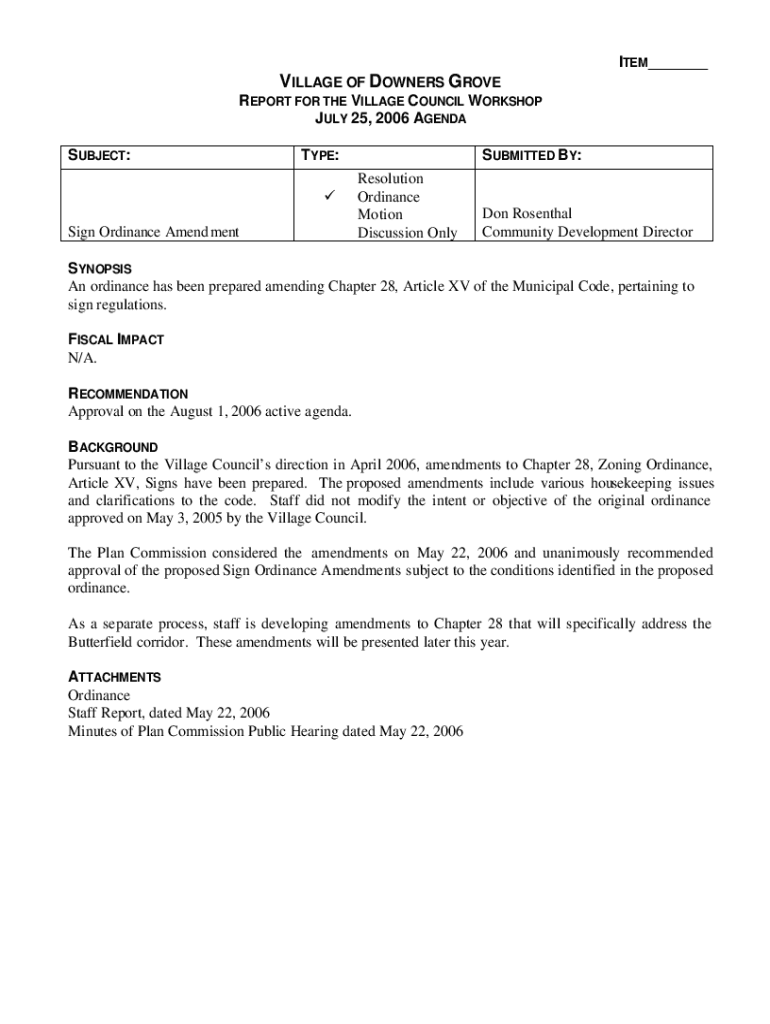 ITEM________

VILLAGE OF DOWNERS GROVE
REPORT FOR THE VILLAGE COUNCIL WORKSHOP
JULY 25, 2006 AGENDA

| SUBJECT: | TYPE: | SUBMITTED BY: |
|---|---|---|
| Sign Ordinance Amendment | Resolution<br>✓ Ordinance<br>Motion<br>Discussion Only | Don Rosenthal<br>Community Development Director |

SYNOPSIS
An ordinance has been prepared amending Chapter 28, Article XV of the Municipal Code, pertaining to sign regulations.

FISCAL IMPACT
N/A.

RECOMMENDATION
Approval on the August 1, 2006 active agenda.

BACKGROUND
Pursuant to the Village Council's direction in April 2006, amendments to Chapter 28, Zoning Ordinance, Article XV, Signs have been prepared. The proposed amendments include various housekeeping issues and clarifications to the code. Staff did not modify the intent or objective of the original ordinance approved on May 3, 2005 by the Village Council.

The Plan Commission considered the amendments on May 22, 2006 and unanimously recommended approval of the proposed Sign Ordinance Amendments subject to the conditions identified in the proposed ordinance.

As a separate process, staff is developing amendments to Chapter 28 that will specifically address the Butterfield corridor. These amendments will be presented later this year.

ATTACHMENTS
Ordinance
Staff Report, dated May 22, 2006
Minutes of Plan Commission Public Hearing dated May 22, 2006